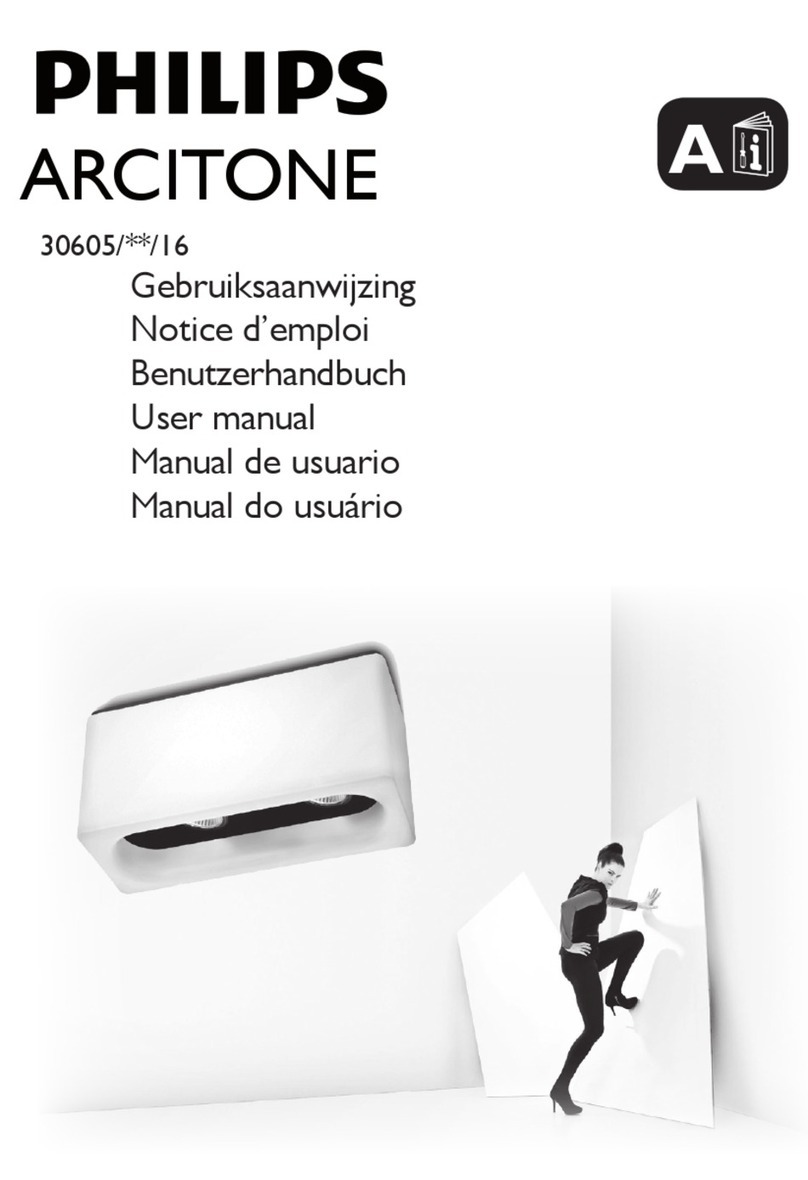 PHILIPS
ARCITONE

A i

30605/**/16
Gebruiksaanwijzing
Notice d'emploi
Benutzerhandbuch
User manual
Manual de usuario
Manual do usuário